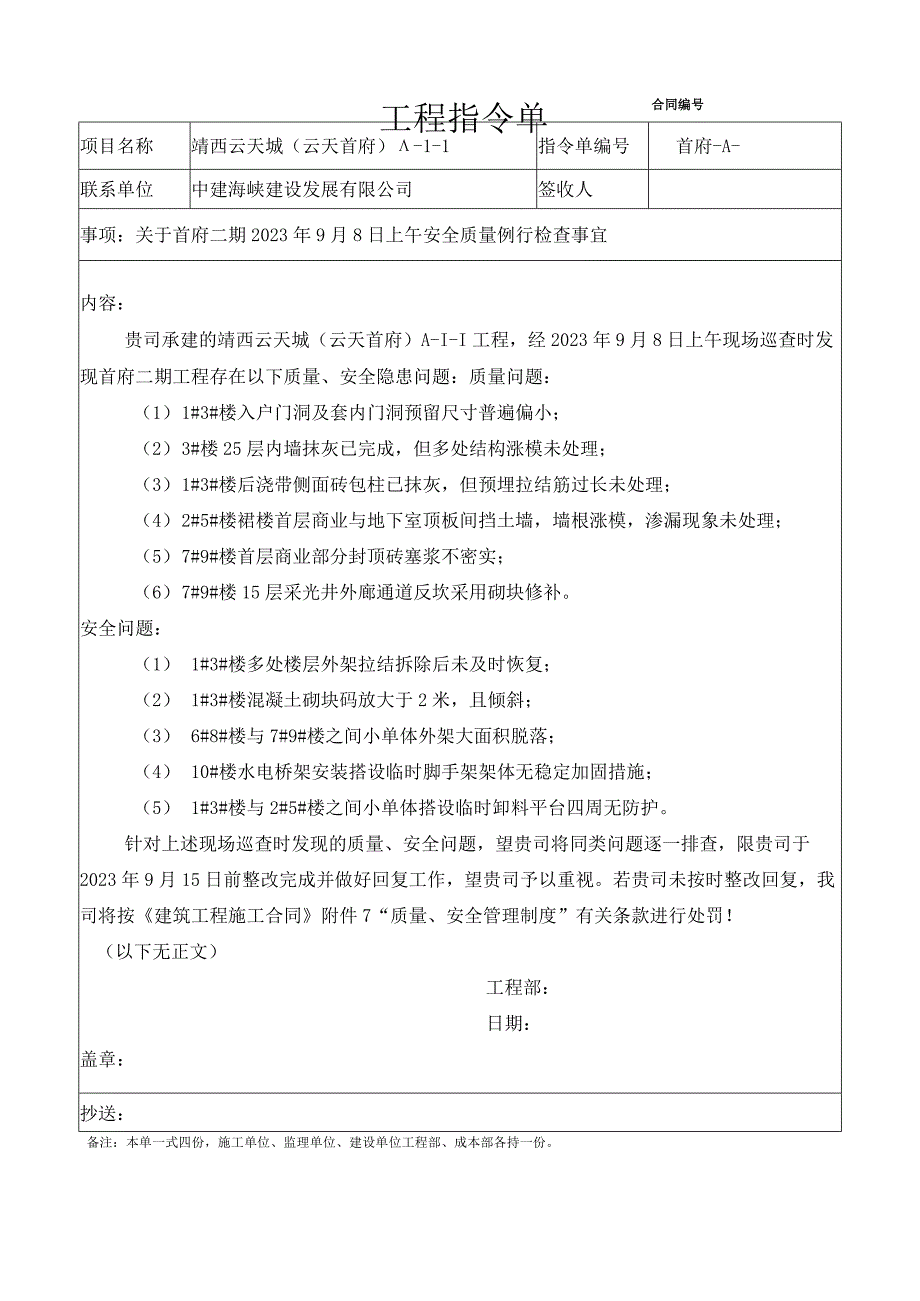 工程指令单

合同编号

| 项目名称 | 靖西云天城（云天首府）A-1-1 | 指令单编号 | 首府-A- |
|---|---|---|---|
| 联系单位 | 中建海峡建设发展有限公司 | 签收人 | |

事项：关于首府二期2023年9月8日上午安全质量例行检查事宜

内容：

贵司承建的靖西云天城（云天首府）A-I-I工程，经2023年9月8日上午现场巡查时发现首府二期工程存在以下质量、安全隐患问题：质量问题：

（1）1#3#楼入户门洞及套内门洞预留尺寸普遍偏小；

（2）3#楼25层内墙抹灰已完成，但多处结构涨模未处理；

（3）1#3#楼后浇带侧面砖包柱已抹灰，但预埋拉结筋过长未处理；

（4）2#5#楼裙楼首层商业与地下室顶板间挡土墙，墙根涨模，渗漏现象未处理；

（5）7#9#楼首层商业部分封顶砖塞浆不密实；

（6）7#9#楼15层采光井外廊通道反坎采用砌块修补。

安全问题：

（1） 1#3#楼多处楼层外架拉结拆除后未及时恢复；

（2） 1#3#楼混凝土砌块码放大于2米，且倾斜；

（3） 6#8#楼与7#9#楼之间小单体外架大面积脱落；

（4） 10#楼水电桥架安装搭设临时脚手架架体无稳定加固措施；

（5） 1#3#楼与2#5#楼之间小单体搭设临时卸料平台四周无防护。

针对上述现场巡查时发现的质量、安全问题，望贵司将同类问题逐一排查，限贵司于2023年9月15日前整改完成并做好回复工作，望贵司予以重视。若贵司未按时整改回复，我司将按《建筑工程施工合同》附件7“质量、安全管理制度”有关条款进行处罚！

（以下无正文）

工程部：

日期：

盖章：

抄送：

备注：本单一式四份，施工单位、监理单位、建设单位工程部、成本部各持一份。